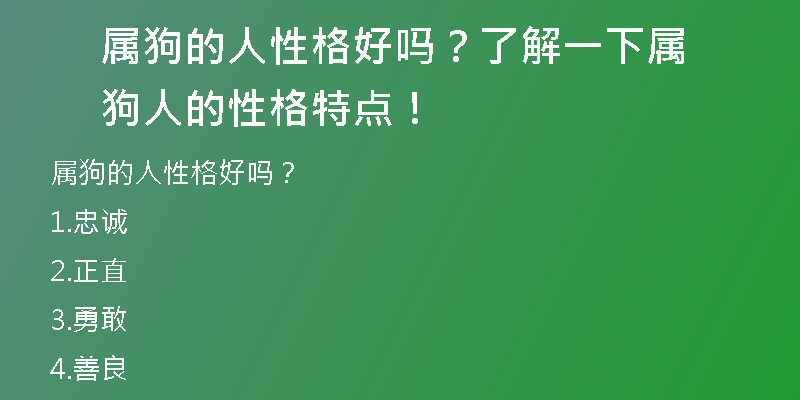 属狗的人性格好吗？了解一下属狗人的性格特点！

属狗的人性格好吗？

1.忠诚

2.正直

3.勇敢

4.善良